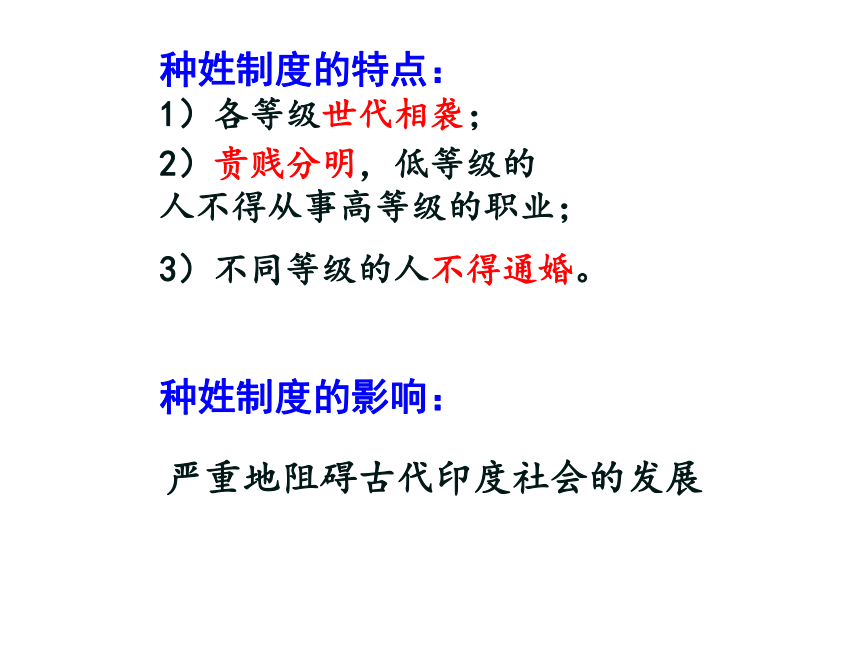 种姓制度的特点：
1）各等级世代相袭；
2）贵贱分明，低等级的人不得从事高等级的职业；
3）不同等级的人不得通婚。

种姓制度的影响：

严重地阻碍古代印度社会的发展